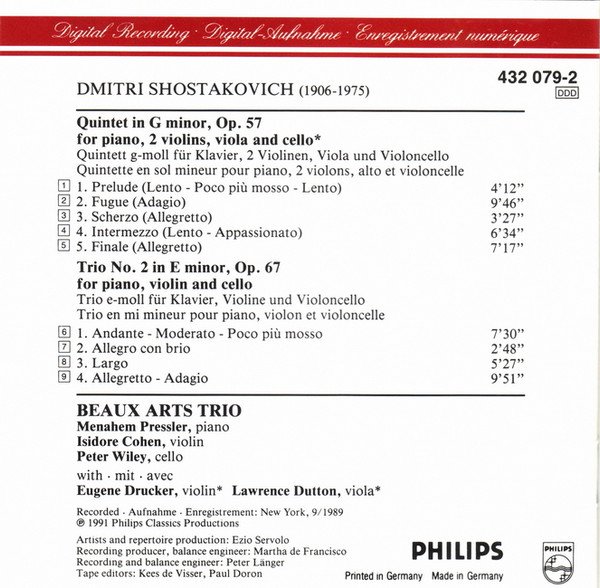 Digital Recording · Digital-Aufnahme · Enregistrement numérique

DMITRI SHOSTAKOVICH (1906-1975)

432 079-2
DDD

Quintet in G minor, Op. 57
for piano, 2 violins, viola and cello*
Quintett g-moll für Klavier, 2 Violinen, Viola und Violoncello
Quintette en sol mineur pour piano, 2 violons, alto et violoncelle

1 1. Prelude (Lento - Poco più mosso - Lento) 4'12"
2 2. Fugue (Adagio) 9'46"
3 3. Scherzo (Allegretto) 3'27"
4 4. Intermezzo (Lento - Appassionato) 6'34"
5 5. Finale (Allegretto) 7'17"

Trio No. 2 in E minor, Op. 67
for piano, violin and cello
Trio e-moll für Klavier, Violine und Violoncello
Trio en mi mineur pour piano, violon et violoncelle

6 1. Andante - Moderato - Poco più mosso 7'30"
7 2. Allegro con brio 2'48"
8 3. Largo 5'27"
9 4. Allegretto - Adagio 9'51"

BEAUX ARTS TRIO
Menahem Pressler, piano
Isidore Cohen, violin
Peter Wiley, cello

with · mit · avec
Eugene Drucker, violin* Lawrence Dutton, viola*

Recorded · Aufnahme · Enregistrement: New York, 9/1989
℗ 1991 Philips Classics Productions

Artists and repertoire production: Ezio Servolo
Recording producer, balance engineer: Martha de Francisco
Recording and balance engineer: Peter Länger
Tape editors: Kees de Visser, Paul Doron

PHILIPS
Printed in Germany Made in Germany

PHILIPS